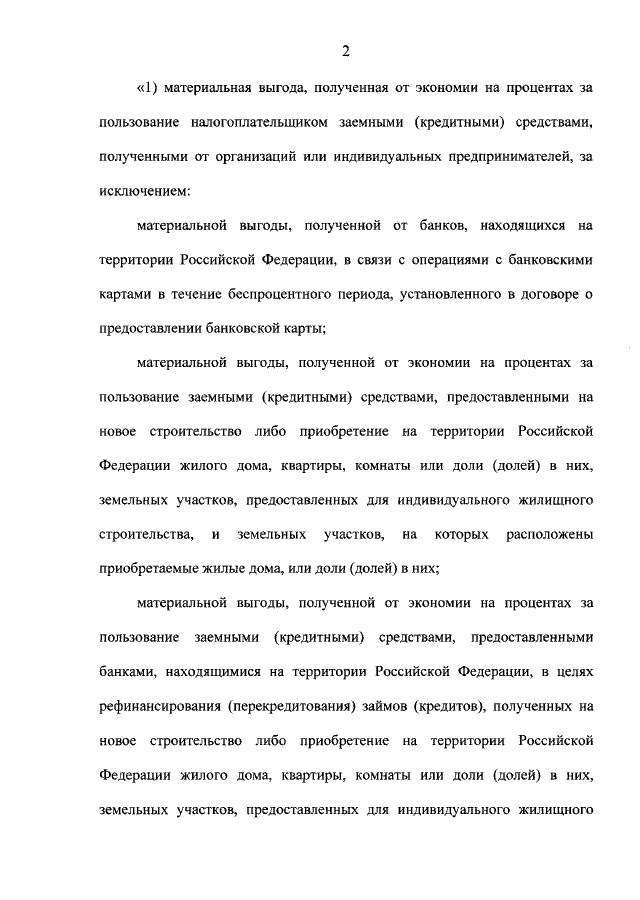 2

«1) материальная выгода, полученная от экономии на процентах за пользование налогоплательщиком заемными (кредитными) средствами, полученными от организаций или индивидуальных предпринимателей, за исключением:

материальной выгоды, полученной от банков, находящихся на территории Российской Федерации, в связи с операциями с банковскими картами в течение беспроцентного периода, установленного в договоре о предоставлении банковской карты;

материальной выгоды, полученной от экономии на процентах за пользование заемными (кредитными) средствами, предоставленными на новое строительство либо приобретение на территории Российской Федерации жилого дома, квартиры, комнаты или доли (долей) в них, земельных участков, предоставленных для индивидуального жилищного строительства, и земельных участков, на которых расположены приобретаемые жилые дома, или доли (долей) в них;

материальной выгоды, полученной от экономии на процентах за пользование заемными (кредитными) средствами, предоставленными банками, находящимися на территории Российской Федерации, в целях рефинансирования (перекредитования) займов (кредитов), полученных на новое строительство либо приобретение на территории Российской Федерации жилого дома, квартиры, комнаты или доли (долей) в них, земельных участков, предоставленных для индивидуального жилищного